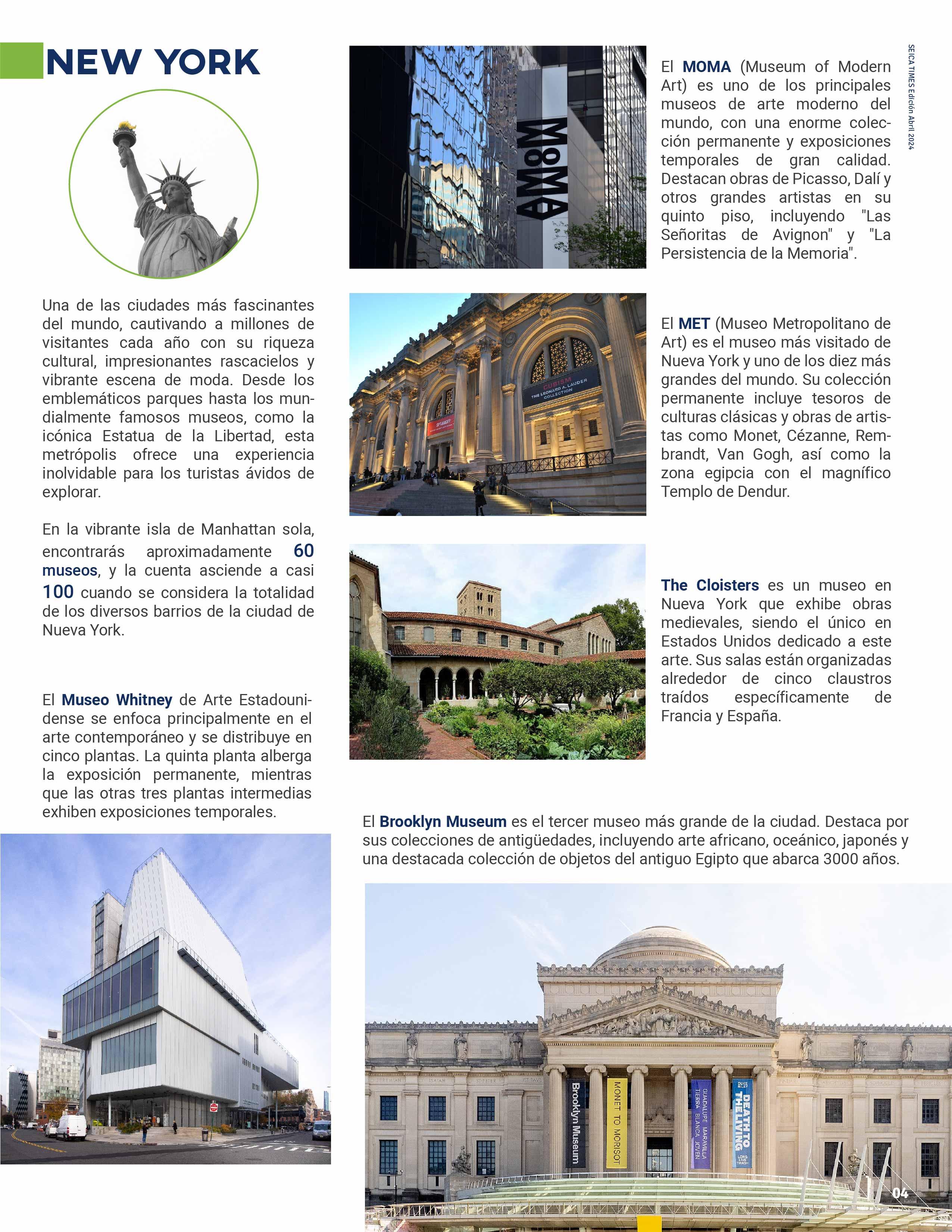 NEW YORK

Una de las ciudades más fascinantes del mundo, cautivando a millones de visitantes cada año con su riqueza cultural, impresionantes rascacielos y vibrante escena de moda. Desde los emblemáticos parques hasta los mundialmente famosos museos, como la icónica Estatua de la Libertad, esta metrópolis ofrece una experiencia inolvidable para los turistas ávidos de explorar.

En la vibrante isla de Manhattan sola, encontrarás aproximadamente 60 museos, y la cuenta asciende a casi 100 cuando se considera la totalidad de los diversos barrios de la ciudad de Nueva York.

El Museo Whitney de Arte Estadounidense se enfoca principalmente en el arte contemporáneo y se distribuye en cinco plantas. La quinta planta alberga la exposición permanente, mientras que las otras tres plantas intermedias exhiben exposiciones temporales.

MoMA

El MOMA (Museum of Modern Art) es uno de los principales museos de arte moderno del mundo, con una enorme colección permanente y exposiciones temporales de gran calidad. Destacan obras de Picasso, Dalí y otros grandes artistas en su quinto piso, incluyendo "Las Señoritas de Avignon" y "La Persistencia de la Memoria".

SEICA TIMES Edición Abril 2024

CUBISM THE LEONARD A. LAUDER COLLECTION

El MET (Museo Metropolitano de Art) es el museo más visitado de Nueva York y uno de los diez más grandes del mundo. Su colección permanente incluye tesoros de culturas clásicas y obras de artistas como Monet, Cézanne, Rembrandt, Van Gogh, así como la zona egipcia con el magnífico Templo de Dendur.

The Cloisters es un museo en Nueva York que exhibe obras medievales, siendo el único en Estados Unidos dedicado a este arte. Sus salas están organizadas alrededor de cinco claustros traídos específicamente de Francia y España.

El Brooklyn Museum es el tercer museo más grande de la ciudad. Destaca por sus colecciones de antigüedades, incluyendo arte africano, oceánico, japonés y una destacada colección de objetos del antiguo Egipto que abarca 3000 años.

Brooklyn Museum
MONET TO MORISOT
GUADALUPE MARAVILLA TIERRA BLANCA JOVEN
DUKE RILEY DEATH TO THE LIVING LONG LIVE TRASH

04